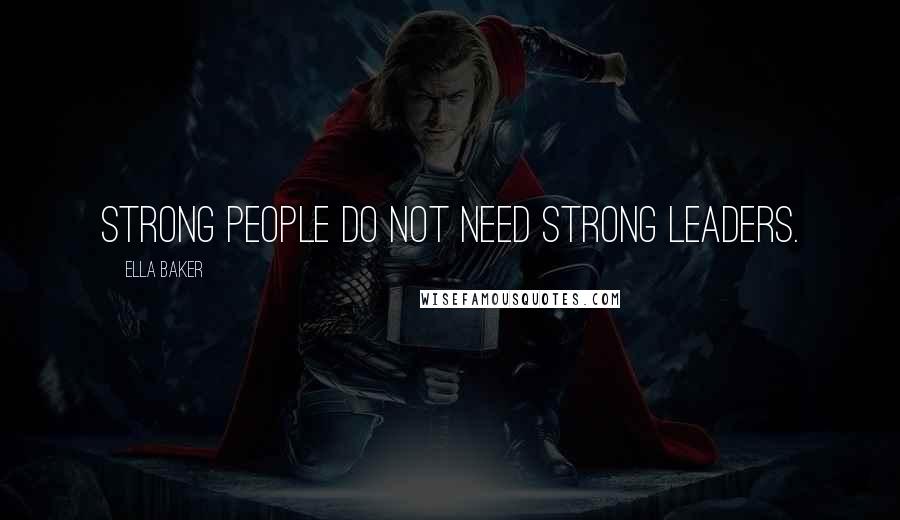 STRONG PEOPLE DO NOT NEED STRONG LEADERS.

ELLA BAKER

WISEFAMOUSQUOTES.COM